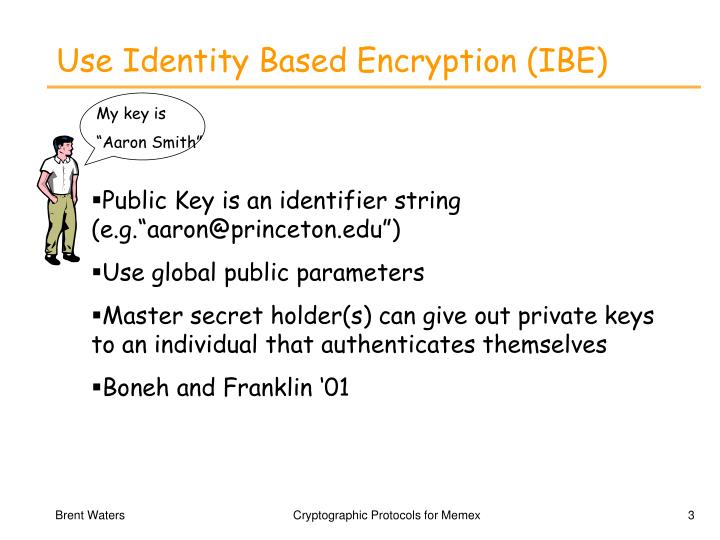 Use Identity Based Encryption (IBE)

My key is
“Aaron Smith”

▪Public Key is an identifier string (e.g.“aaron@princeton.edu”)

▪Use global public parameters

▪Master secret holder(s) can give out private keys to an individual that authenticates themselves

▪Boneh and Franklin ‘01

Brent Waters

Cryptographic Protocols for Memex

3